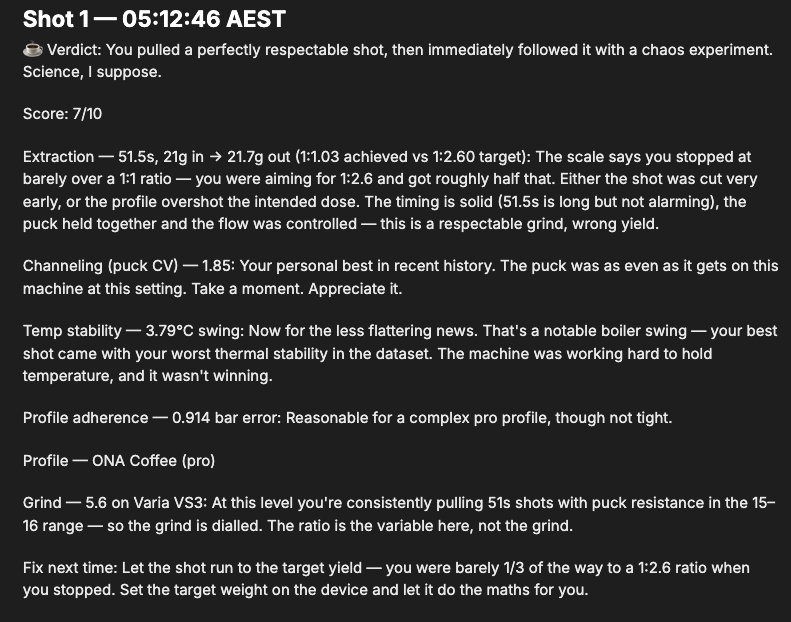 Shot 1 — 05:12:46 AEST

☕ Verdict: You pulled a perfectly respectable shot, then immediately followed it with a chaos experiment. Science, I suppose.

Score: 7/10

Extraction — 51.5s, 21g in → 21.7g out (1:1.03 achieved vs 1:2.60 target): The scale says you stopped at barely over a 1:1 ratio — you were aiming for 1:2.6 and got roughly half that. Either the shot was cut very early, or the profile overshot the intended dose. The timing is solid (51.5s is long but not alarming), the puck held together and the flow was controlled — this is a respectable grind, wrong yield.

Channeling (puck CV) — 1.85: Your personal best in recent history. The puck was as even as it gets on this machine at this setting. Take a moment. Appreciate it.

Temp stability — 3.79°C swing: Now for the less flattering news. That's a notable boiler swing — your best shot came with your worst thermal stability in the dataset. The machine was working hard to hold temperature, and it wasn't winning.

Profile adherence — 0.914 bar error: Reasonable for a complex pro profile, though not tight.

Profile — ONA Coffee (pro)

Grind — 5.6 on Varia VS3: At this level you're consistently pulling 51s shots with puck resistance in the 15–16 range — so the grind is dialled. The ratio is the variable here, not the grind.

Fix next time: Let the shot run to the target yield — you were barely 1/3 of the way to a 1:2.6 ratio when you stopped. Set the target weight on the device and let it do the maths for you.